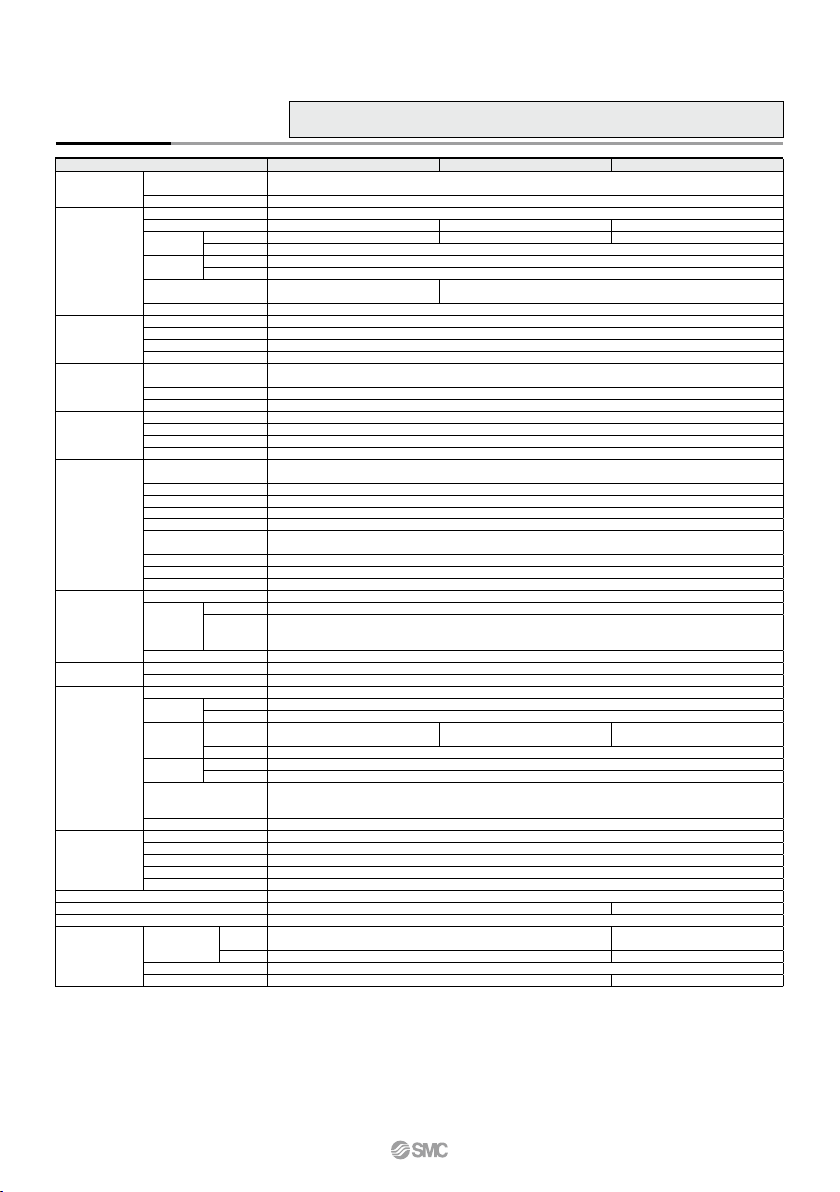 SMC